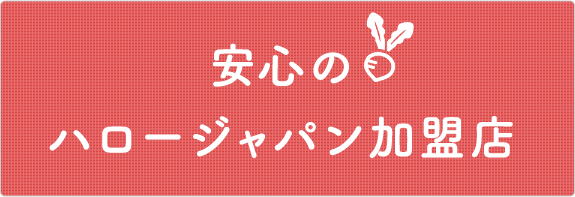 安心の

ハロージャパン加盟店